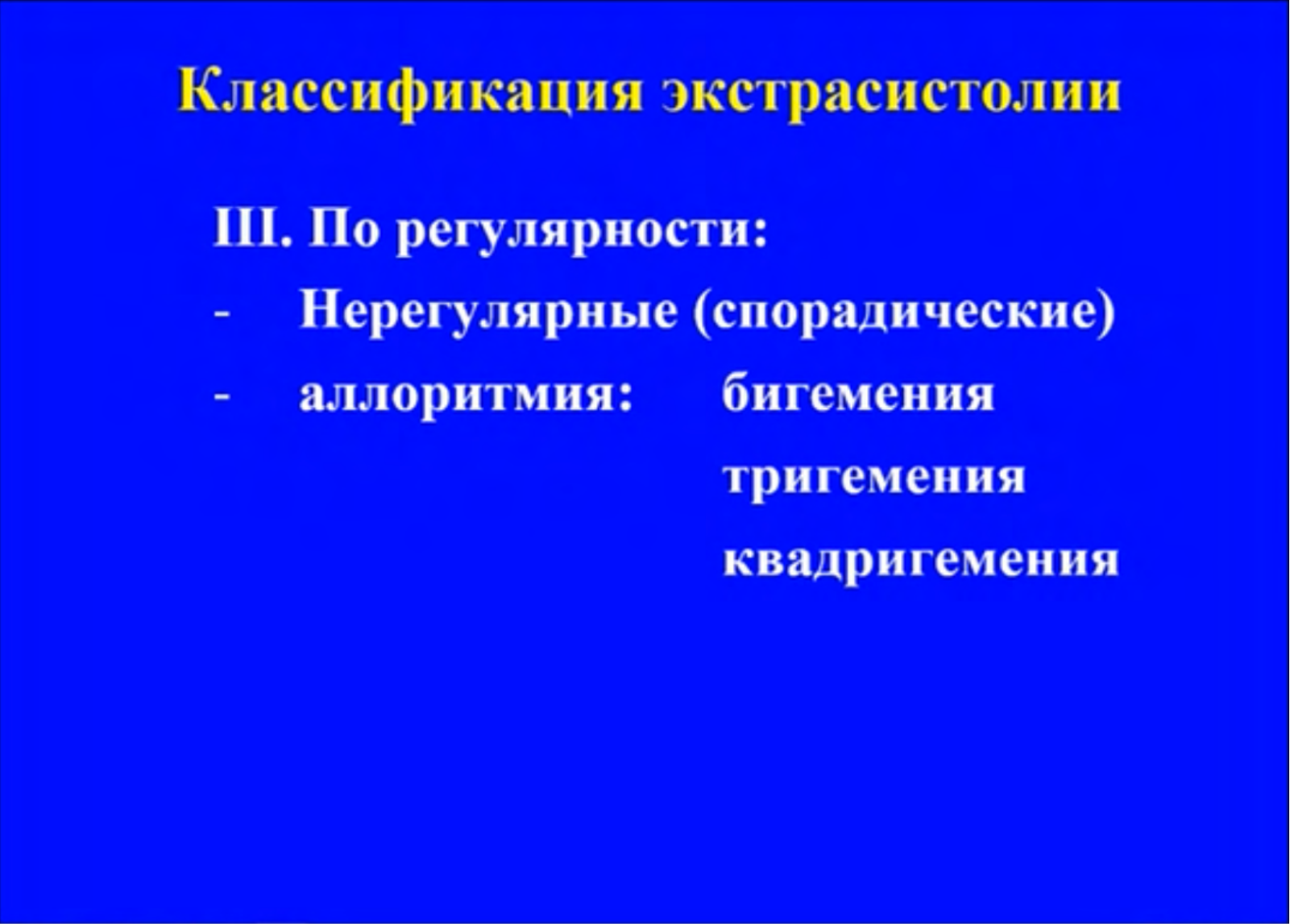 Классификация экстрасистолии

III. По регулярности:
- Нерегулярные (спорадические)
- аллоритмия: бигемения
тригемения
квадригемения